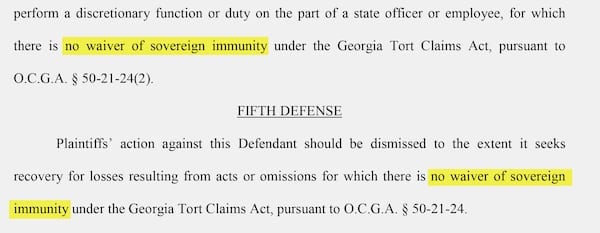 perform a discretionary function or duty on the part of a state officer or employee, for which there is no waiver of sovereign immunity under the Georgia Tort Claims Act, pursuant to O.C.G.A. § 50-21-24(2).

FIFTH DEFENSE

Plaintiffs' action against this Defendant should be dismissed to the extent it seeks recovery for losses resulting from acts or omissions for which there is no waiver of sovereign immunity under the Georgia Tort Claims Act, pursuant to O.C.G.A. § 50-21-24.